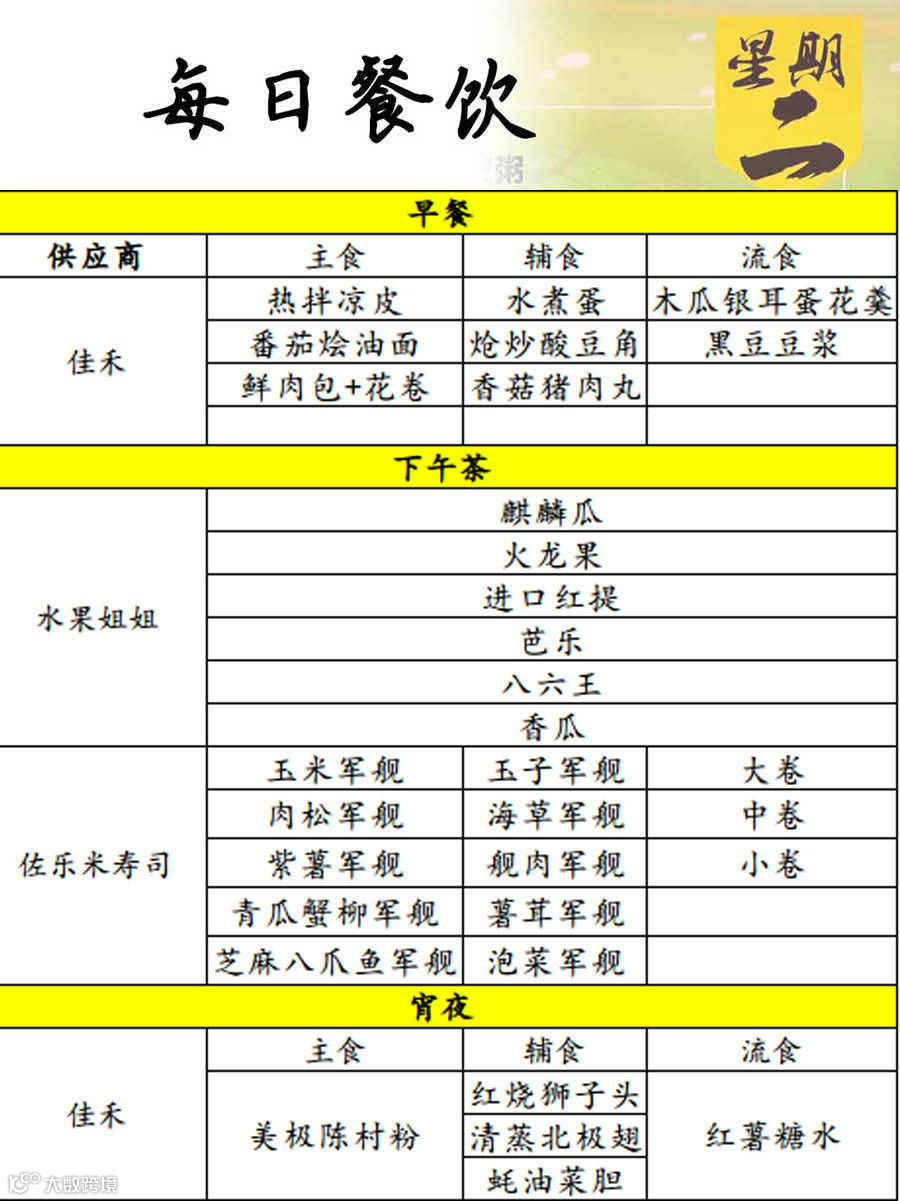 每日餐饮

星期二

| 早餐 | | | |
|---|---|---|---|
| 供应商 | 主食 | 辅食 | 流食 |
| 佳禾 | 热拌凉皮 | 水煮蛋 | 木瓜银耳蛋花羹 |
| | 番茄烩油面 | 炝炒酸豆角 | 黑豆豆浆 |
| | 鲜肉包+花卷 | 香菇猪肉丸 | |
| | | | |
| 下午茶 | | | |
| 水果姐姐 | 麒麟瓜 | | |
| | 火龙果 | | |
| | 进口红提 | | |
| | 芭乐 | | |
| | 八六王 | | |
| | 香瓜 | | |
| 佐乐米寿司 | 玉米军舰 | 玉子军舰 | 大卷 |
| | 肉松军舰 | 海草军舰 | 中卷 |
| | 紫薯军舰 | 舰肉军舰 | 小卷 |
| | 青瓜蟹柳军舰 | 薯茸军舰 | |
| | 芝麻八爪鱼军舰 | 泡菜军舰 | |
| 宵夜 | | | |
| | 主食 | 辅食 | 流食 |
| 佳禾 | 美极陈村粉 | 红烧狮子头 | 红薯糖水 |
| | | 清蒸北极翅 | |
| | | 蚝油菜胆 | |

大数跨境